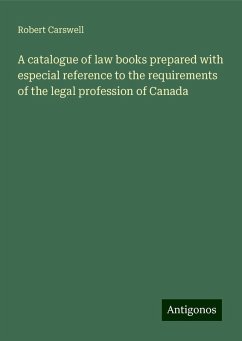 Robert Carswell

A catalogue of law books prepared with especial reference to the requirements of the legal profession of Canada

Antigonos